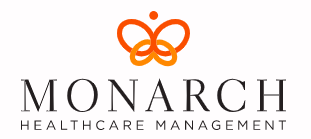 MONARCH
HEALTHCARE MANAGEMENT